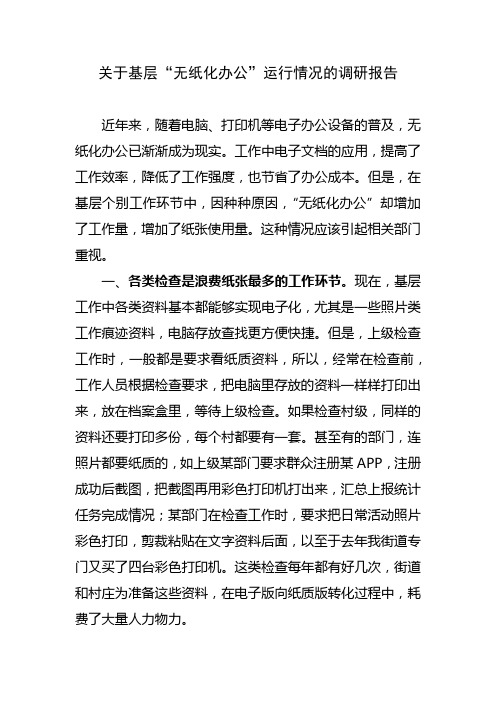 关于基层“无纸化办公”运行情况的调研报告

近年来，随着电脑、打印机等电子办公设备的普及，无纸化办公已渐渐成为现实。工作中电子文档的应用，提高了工作效率，降低了工作强度，也节省了办公成本。但是，在基层个别工作环节中，因种种原因，“无纸化办公”却增加了工作量，增加了纸张使用量。这种情况应该引起相关部门重视。

一、各类检查是浪费纸张最多的工作环节。现在，基层工作中各类资料基本都能够实现电子化，尤其是一些照片类工作痕迹资料，电脑存放查找更方便快捷。但是，上级检查工作时，一般都是要求看纸质资料，所以，经常在检查前，工作人员根据检查要求，把电脑里存放的资料一样样打印出来，放在档案盒里，等待上级检查。如果检查村级，同样的资料还要打印多份，每个村都要有一套。甚至有的部门，连照片都要纸质的，如上级某部门要求群众注册某APP，注册成功后截图，把截图再用彩色打印机打出来，汇总上报统计任务完成情况；某部门在检查工作时，要求把日常活动照片彩色打印，剪裁粘贴在文字资料后面，以至于去年我街道专门又买了四台彩色打印机。这类检查每年都有好几次，街道和村庄为准备这些资料，在电子版向纸质版转化过程中，耗费了大量人力物力。